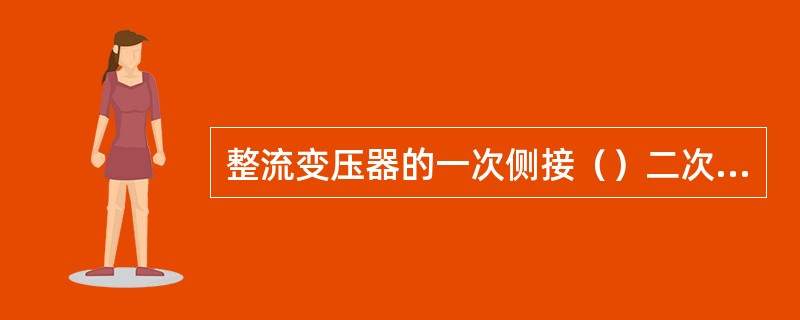 整流变压器的一次侧接（）二次...